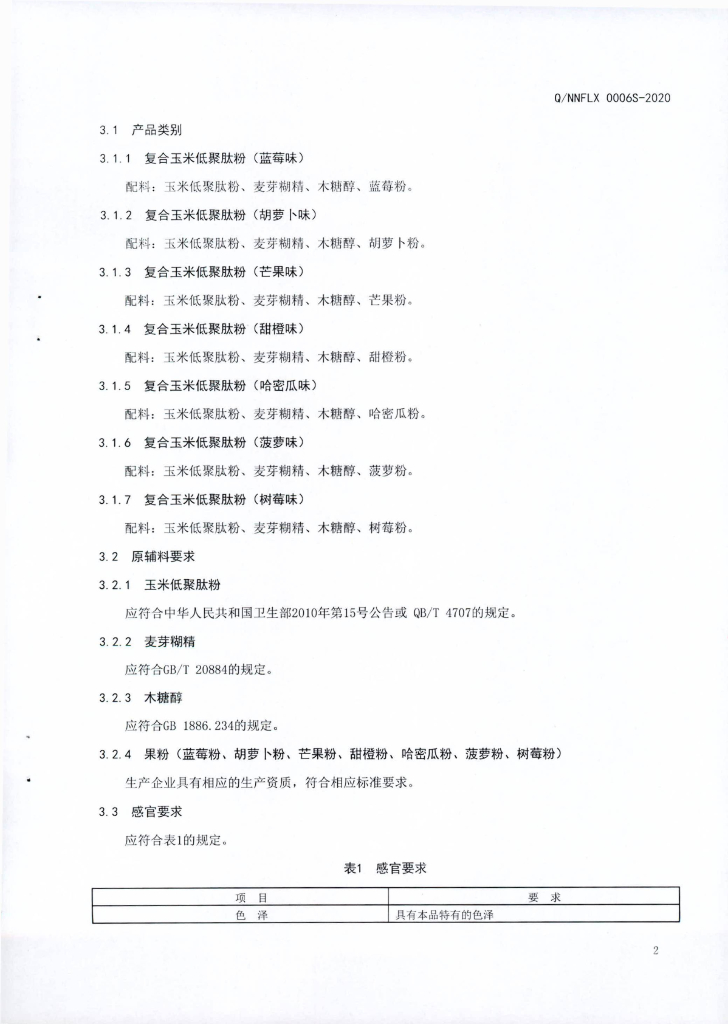 Q/NNFLX 0006S-2020

3.1 产品类别

3.1.1 复合玉米低聚肽粉（蓝莓味）

配料：玉米低聚肽粉、麦芽糊精、木糖醇、蓝莓粉。

3.1.2 复合玉米低聚肽粉（胡萝卜味）

配料：玉米低聚肽粉、麦芽糊精、木糖醇、胡萝卜粉。

3.1.3 复合玉米低聚肽粉（芒果味）

配料：玉米低聚肽粉、麦芽糊精、木糖醇、芒果粉。

3.1.4 复合玉米低聚肽粉（甜橙味）

配料：玉米低聚肽粉、麦芽糊精、木糖醇、甜橙粉。

3.1.5 复合玉米低聚肽粉（哈密瓜味）

配料：玉米低聚肽粉、麦芽糊精、木糖醇、哈密瓜粉。

3.1.6 复合玉米低聚肽粉（菠萝味）

配料：玉米低聚肽粉、麦芽糊精、木糖醇、菠萝粉。

3.1.7 复合玉米低聚肽粉（树莓味）

配料：玉米低聚肽粉、麦芽糊精、木糖醇、树莓粉。

3.2 原辅料要求

3.2.1 玉米低聚肽粉

应符合中华人民共和国卫生部2010年第15号公告或 QB/T 4707的规定。

3.2.2 麦芽糊精

应符合GB/T 20884的规定。

3.2.3 木糖醇

应符合GB 1886.234的规定。

3.2.4 果粉（蓝莓粉、胡萝卜粉、芒果粉、甜橙粉、哈密瓜粉、菠萝粉、树莓粉）

生产企业具有相应的生产资质，符合相应标准要求。

3.3 感官要求

应符合表1的规定。

表1 感官要求

| 项 目 | 要 求 |
|---|---|
| 色 泽 | 具有本品特有的色泽 |

2